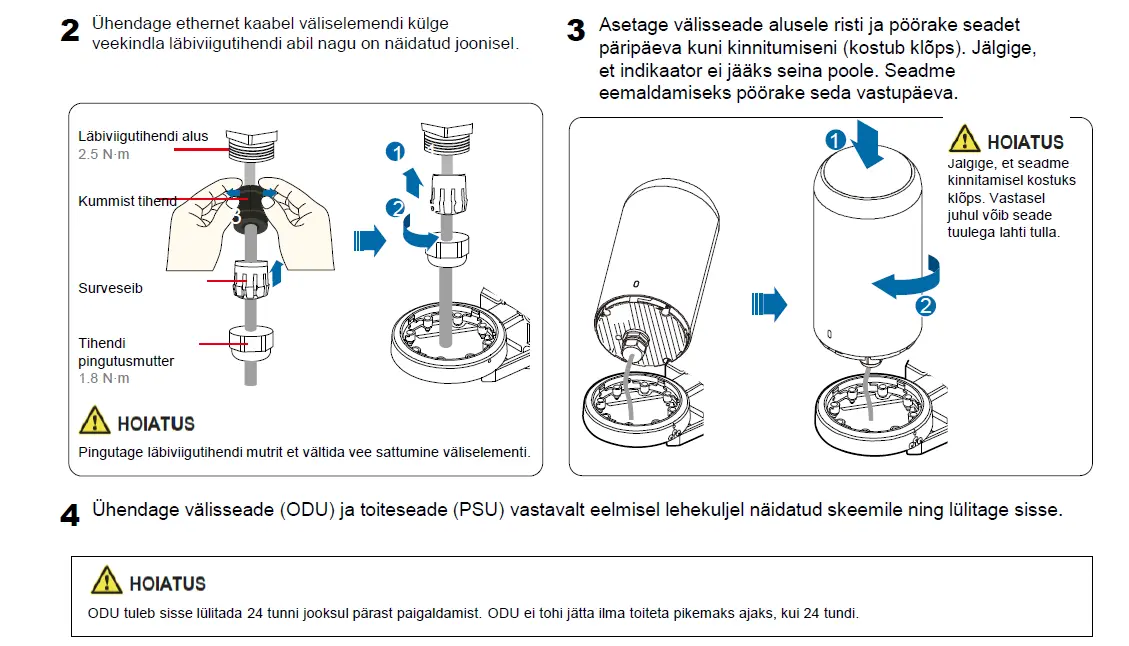 2 Ühendage ethernet kaabel väliselemendi külge veekindla läbiviigutihendi abil nagu on näidatud joonisel.

Läbiviigutihendi alus
2.5 N·m

Kummist tihend

Surveseib

Tihendi pingutusmutter
1.8 N·m

1

2

HOIATUS
Pingutage läbiviigutihendi mutrit et vältida vee sattumine väliselementi.

3 Asetage välisseade alusele risti ja pöörake seadet päripäeva kuni kinnitumiseni (kostub klõps). Jälgige, et indikaator ei jääks seina poole. Seadme eemaldamiseks pöörake seda vastupäeva.

1

2

HOIATUS
Jälgige, et seadme kinnitamisel kostuks klõps. Vastasel juhul võib seade tuulega lahti tulla.

4 Ühendage välisseade (ODU) ja toiteseade (PSU) vastavalt eelmisel lehekuljel näidatud skeemile ning lülitage sisse.

HOIATUS
ODU tuleb sisse lülitada 24 tunni jooksul pärast paigaldamist. ODU ei tohi jätta ilma toiteta pikemaks ajaks, kui 24 tundi.